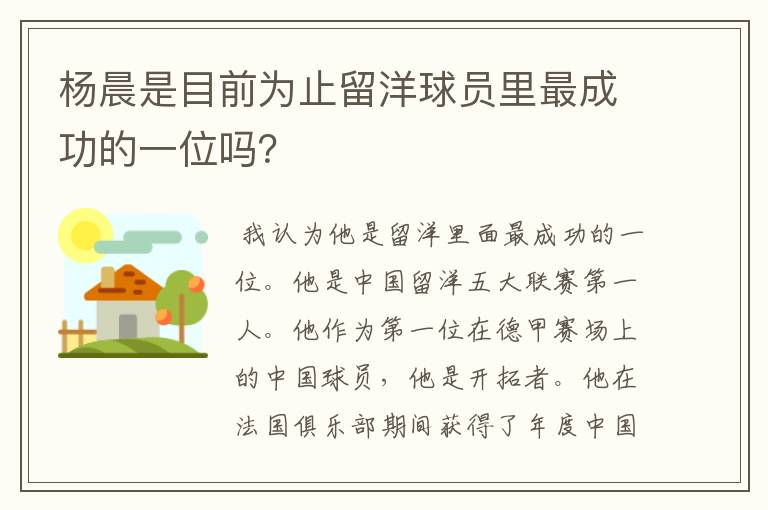 杨晨是目前为止留洋球员里最成功的一位吗?

我认为他是留洋里面最成功的一位。他是中国留洋五大联赛第一人。他作为第一位在德甲赛场上的中国球员，他是开拓者。他在法国俱乐部期间获得了年度中国